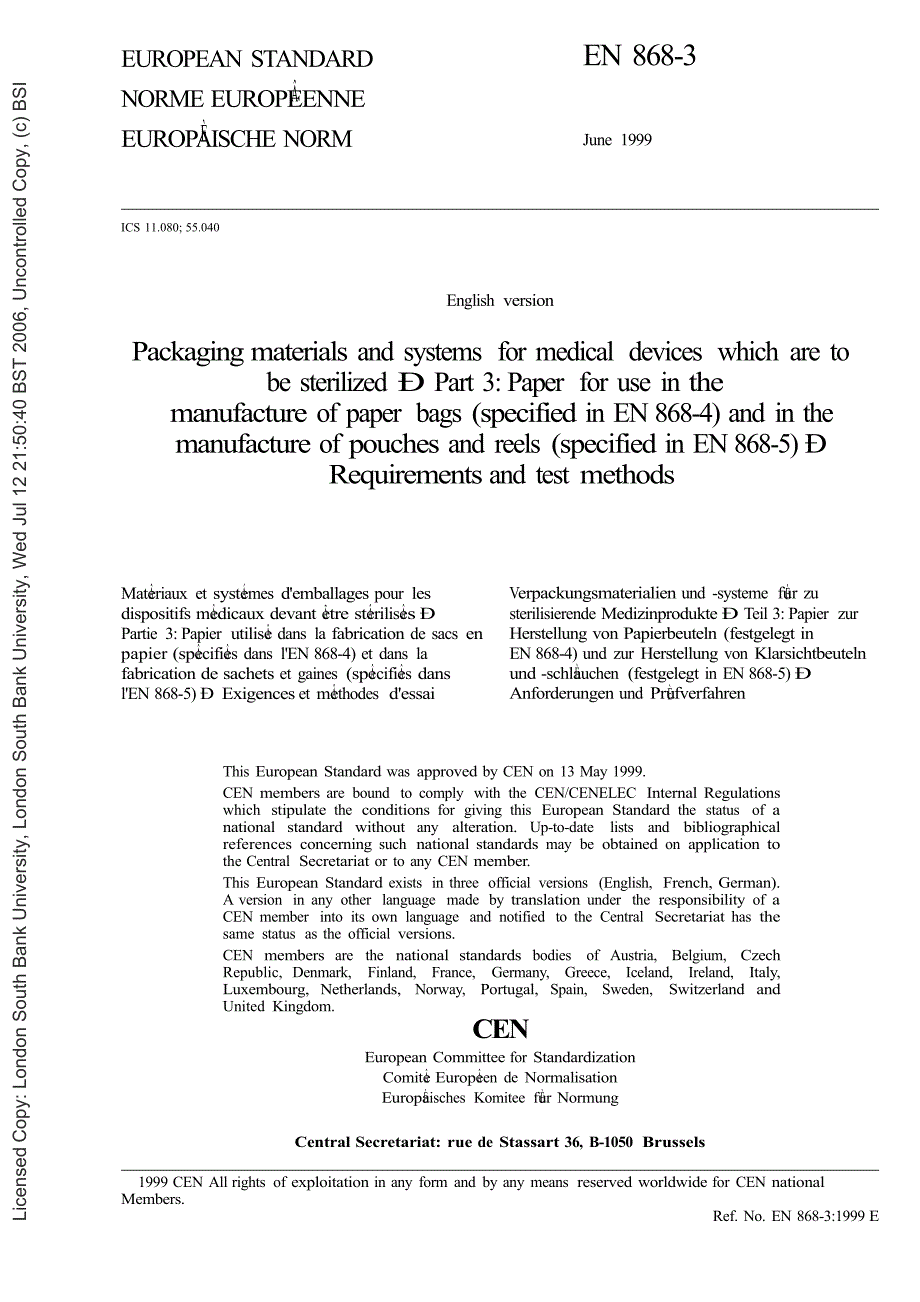 Licensed Copy: London South Bank University, London South Bank University, Wed Jul 12 21:50:40 BST 2006, Uncontrolled Copy, (c) BSI

EUROPEAN STANDARD
NORME EUROPÉENNE
EUROPÄISCHE NORM

EN 868-3

June 1999

ICS 11.080; 55.040

English version

Packaging materials and systems for medical devices which are to be sterilized Ð Part 3: Paper for use in the manufacture of paper bags (specified in EN 868-4) and in the manufacture of pouches and reels (specified in EN 868-5) Ð Requirements and test methods

Matériaux et systèmes d'emballages pour les dispositifs médicaux devant être stérilisés Ð Partie 3: Papier utilisé dans la fabrication de sacs en papier (spécifiés dans l'EN 868-4) et dans la fabrication de sachets et gaines (spécifiés dans l'EN 868-5) Ð Exigences et méthodes d'essai

Verpackungsmaterialien und -systeme für zu sterilisierende Medizinprodukte Ð Teil 3: Papier zur Herstellung von Papierbeuteln (festgelegt in EN 868-4) und zur Herstellung von Klarsichtbeuteln und -schläuchen (festgelegt in EN 868-5) Ð Anforderungen und Prüfverfahren

This European Standard was approved by CEN on 13 May 1999.

CEN members are bound to comply with the CEN/CENELEC Internal Regulations which stipulate the conditions for giving this European Standard the status of a national standard without any alteration. Up-to-date lists and bibliographical references concerning such national standards may be obtained on application to the Central Secretariat or to any CEN member.

This European Standard exists in three official versions (English, French, German). A version in any other language made by translation under the responsibility of a CEN member into its own language and notified to the Central Secretariat has the same status as the official versions.

CEN members are the national standards bodies of Austria, Belgium, Czech Republic, Denmark, Finland, France, Germany, Greece, Iceland, Ireland, Italy, Luxembourg, Netherlands, Norway, Portugal, Spain, Sweden, Switzerland and United Kingdom.

CEN
European Committee for Standardization
Comité Européen de Normalisation
Europäisches Komitee für Normung

Central Secretariat: rue de Stassart 36, B-1050 Brussels

1999 CEN All rights of exploitation in any form and by any means reserved worldwide for CEN national Members.

Ref. No. EN 868-3:1999 E